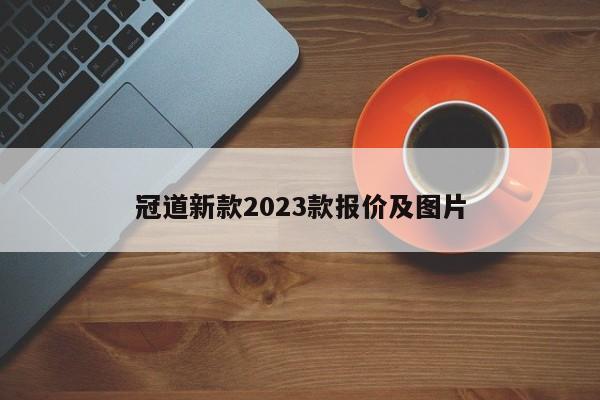 冠道新款2023款报价及图片